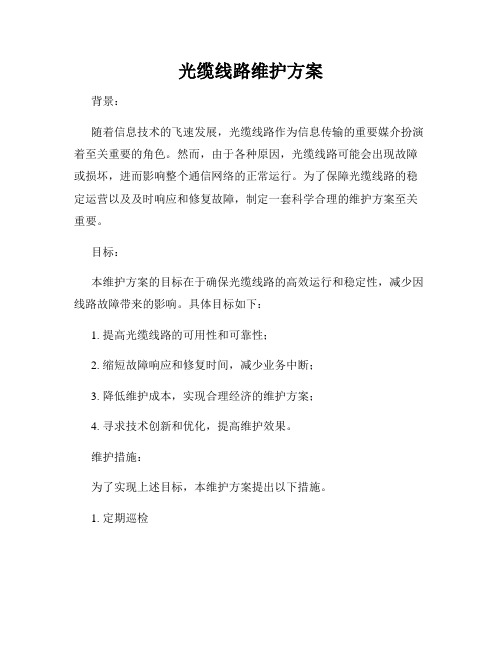 光缆线路维护方案

背景：

随着信息技术的飞速发展，光缆线路作为信息传输的重要媒介扮演着至关重要的角色。然而，由于各种原因，光缆线路可能会出现故障或损坏，进而影响整个通信网络的正常运行。为了保障光缆线路的稳定运营以及及时响应和修复故障，制定一套科学合理的维护方案至关重要。

目标：

本维护方案的目标在于确保光缆线路的高效运行和稳定性，减少因线路故障带来的影响。具体目标如下：

1. 提高光缆线路的可用性和可靠性；

2. 缩短故障响应和修复时间，减少业务中断；

3. 降低维护成本，实现合理经济的维护方案；

4. 寻求技术创新和优化，提高维护效果。

维护措施：

为了实现上述目标，本维护方案提出以下措施。

1. 定期巡检